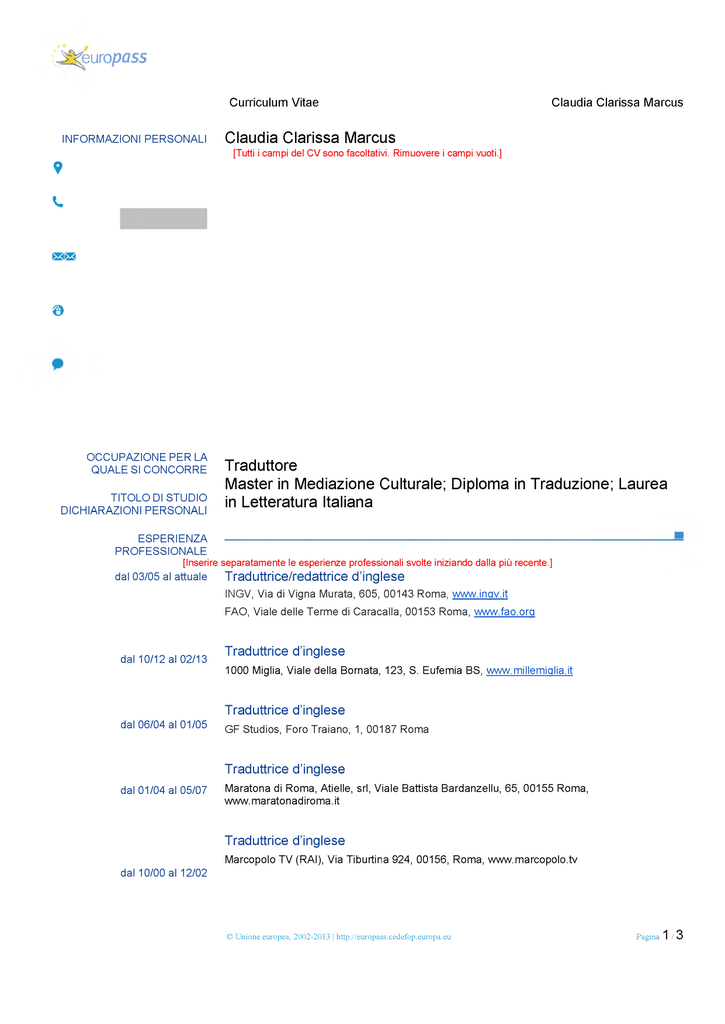 europass

Curriculum Vitae

Claudia Clarissa Marcus

INFORMAZIONI PERSONALI

Claudia Clarissa Marcus

[Tutti i campi del CV sono facoltativi. Rimuovere i campi vuoti.]

OCCUPAZIONE PER LA QUALE SI CONCORRE

TITOLO DI STUDIO DICHIARAZIONI PERSONALI

Traduttore

Master in Mediazione Culturale; Diploma in Traduzione; Laurea in Letteratura Italiana

ESPERIENZA PROFESSIONALE

[Inserire separatamente le esperienze professionali svolte iniziando dalla più recente.]

dal 03/05 al attuale

Traduttrice/redattrice d'inglese

INGV, Via di Vigna Murata, 605, 00143 Roma, www.ingv.it

FAO, Viale delle Terme di Caracalla, 00153 Roma, www.fao.org

dal 10/12 al 02/13

Traduttrice d'inglese

1000 Miglia, Viale della Bornata, 123, S. Eufemia BS, www.millemiglia.it

dal 06/04 al 01/05

Traduttrice d'inglese

GF Studios, Foro Traiano, 1, 00187 Roma

dal 01/04 al 05/07

Traduttrice d'inglese

Maratona di Roma, Atielle, srl, Viale Battista Bardanzellu, 65, 00155 Roma, www.maratonadiroma.it

dal 10/00 al 12/02

Traduttrice d'inglese

Marcopolo TV (RAI), Via Tiburtina 924, 00156, Roma, www.marcopolo.tv

© Unione europea, 2002-2013 | http://europass.cedefop.europa.eu

Pagina 1 / 3